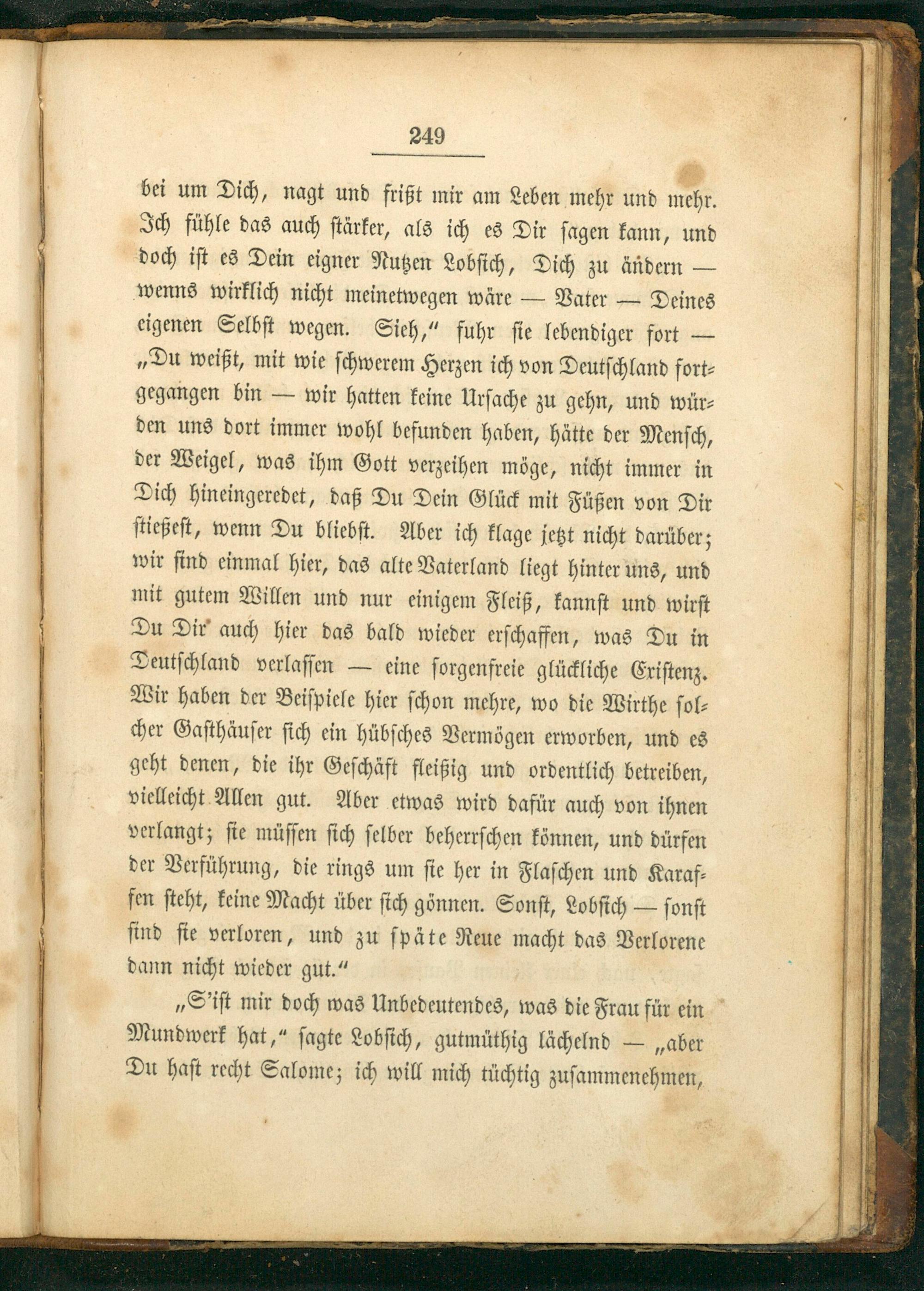 249

bei um Dich, nagt und frißt mir am Leben mehr und mehr. Ich fühle das auch stärker, als ich es Dir sagen kann, und doch ist es Dein eigner Nutzen Lobsich, Dich zu ändern — wenns wirklich nicht meinetwegen wäre — Vater — Deines eigenen Selbst wegen. Sieh," fuhr sie lebendiger fort — „Du weißt, mit wie schwerem Herzen ich von Deutschland fortgegangen bin — wir hatten keine Ursache zu gehn, und würden uns dort immer wohl befunden haben, hätte der Mensch, der Weigel, was ihm Gott verzeihen möge, nicht immer in Dich hineingeredet, daß Du Dein Glück mit Füßen von Dir stießest, wenn Du bliebst. Aber ich klage jetzt nicht darüber; wir sind einmal hier, das alte Vaterland liegt hinter uns, und mit gutem Willen und nur einigem Fleiß, kannst und wirst Du Dir auch hier das bald wieder erschaffen, was Du in Deutschland verlassen — eine sorgenfreie glückliche Existenz. Wir haben der Beispiele hier schon mehre, wo die Wirthe solcher Gasthäuser sich ein hübsches Vermögen erworben, und es geht denen, die ihr Geschäft fleißig und ordentlich betreiben, vielleicht Allen gut. Aber etwas wird dafür auch von ihnen verlangt; sie müssen sich selber beherrschen können, und dürfen der Verführung, die rings um sie her in Flaschen und Karaffen steht, keine Macht über sich gönnen. Sonst, Lobsich — sonst sind sie verloren, und zu späte Reue macht das Verlorene dann nicht wieder gut."

„S'ist mir doch was Unbedeutendes, was die Frau für ein Mundwerk hat," sagte Lobsich, gutmüthig lächelnd — „aber Du hast recht Salome; ich will mich tüchtig zusammenehmen,